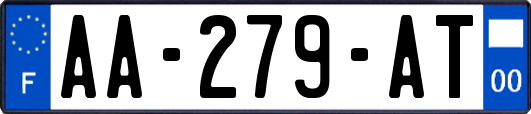 F
AA-279-AT
00